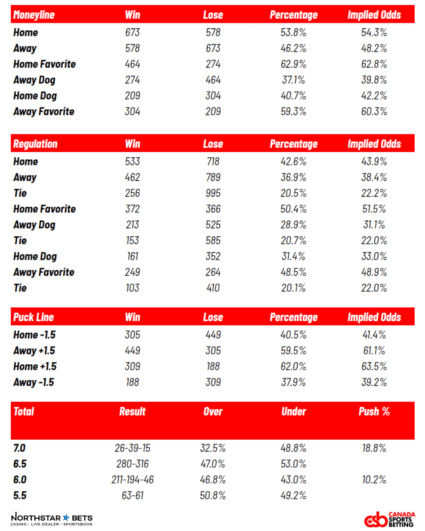 | Moneyline | Win | Lose | Percentage | Implied Odds |
|---|---|---|---|---|
| Home | 673 | 578 | 53.8% | 54.3% |
| Away | 578 | 673 | 46.2% | 48.2% |
| Home Favorite | 464 | 274 | 62.9% | 62.8% |
| Away Dog | 274 | 464 | 37.1% | 39.8% |
| Home Dog | 209 | 304 | 40.7% | 42.2% |
| Away Favorite | 304 | 209 | 59.3% | 60.3% |

| Regulation | Win | Lose | Percentage | Implied Odds |
|---|---|---|---|---|
| Home | 533 | 718 | 42.6% | 43.9% |
| Away | 462 | 789 | 36.9% | 38.4% |
| Tie | 256 | 995 | 20.5% | 22.2% |
| Home Favorite | 372 | 366 | 50.4% | 51.5% |
| Away Dog | 213 | 525 | 28.9% | 31.1% |
| Tie | 153 | 585 | 20.7% | 22.0% |
| Home Dog | 161 | 352 | 31.4% | 33.0% |
| Away Favorite | 249 | 264 | 48.5% | 48.9% |
| Tie | 103 | 410 | 20.1% | 22.0% |

| Puck Line | Win | Lose | Percentage | Implied Odds |
|---|---|---|---|---|
| Home -1.5 | 305 | 449 | 40.5% | 41.4% |
| Away +1.5 | 449 | 305 | 59.5% | 61.1% |
| Home +1.5 | 309 | 188 | 62.0% | 63.5% |
| Away -1.5 | 188 | 309 | 37.9% | 39.2% |

| Total | Result | Over | Under | Push % |
|---|---|---|---|---|
| 7.0 | 26-39-15 | 32.5% | 48.8% | 18.8% |
| 6.5 | 280-316 | 47.0% | 53.0% | |
| 6.0 | 211-194-46 | 46.8% | 43.0% | 10.2% |
| 5.5 | 63-61 | 50.8% | 49.2% | |

NORTHSTAR BETS
CASINO · LIVE DEALER · SPORTSBOOK

csb CANADA SPORTS BETTING